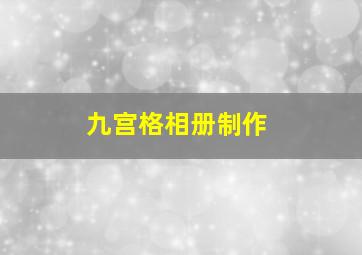 九宫格相册制作